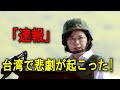 「速報」

台湾で悲劇が起こった!